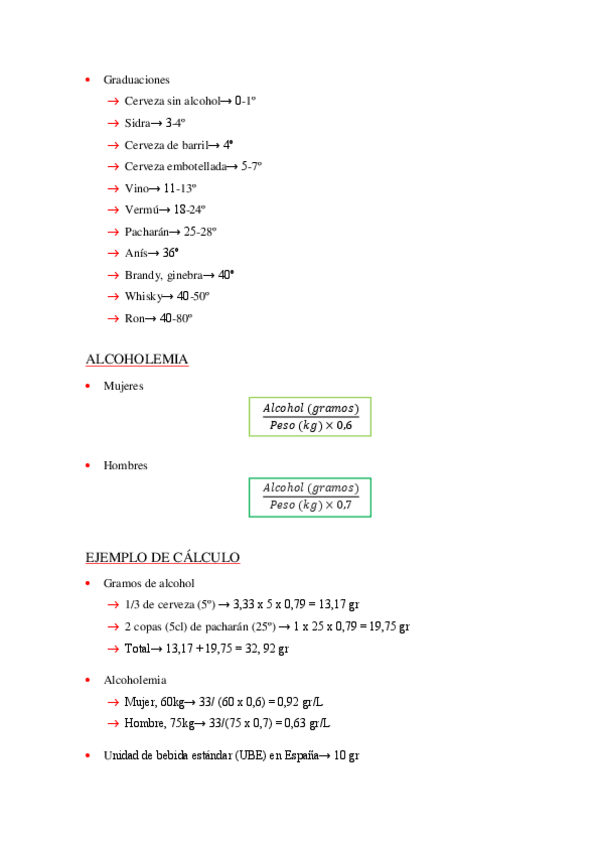 • Graduaciones

→ Cerveza sin alcohol→ 0-1º

→ Sidra→ 3-4º

→ Cerveza de barril→ 4º

→ Cerveza embotellada→ 5-7º

→ Vino→ 11-13º

→ Vermú→ 18-24º

→ Pacharán→ 25-28º

→ Anís→ 36º

→ Brandy, ginebra→ 40º

→ Whisky→ 40-50º

→ Ron→ 40-80º

ALCOHOLEMIA

• Mujeres

$\frac{Alcohol\ (gramos)}{Peso\ (kg) \times 0,6}$

• Hombres

$\frac{Alcohol\ (gramos)}{Peso\ (kg) \times 0,7}$

EJEMPLO DE CÁLCULO

• Gramos de alcohol

→ 1/3 de cerveza (5º) → 3,33 x 5 x 0,79 = 13,17 gr

→ 2 copas (5cl) de pacharán (25º) → 1 x 25 x 0,79 = 19,75 gr

→ Total→ 13,17 + 19,75 = 32, 92 gr

• Alcoholemia

→ Mujer, 60kg→ 33/ (60 x 0,6) = 0,92 gr/L

→ Hombre, 75kg→ 33/(75 x 0,7) = 0,63 gr/L

• Unidad de bebida estándar (UBE) en España→ 10 gr